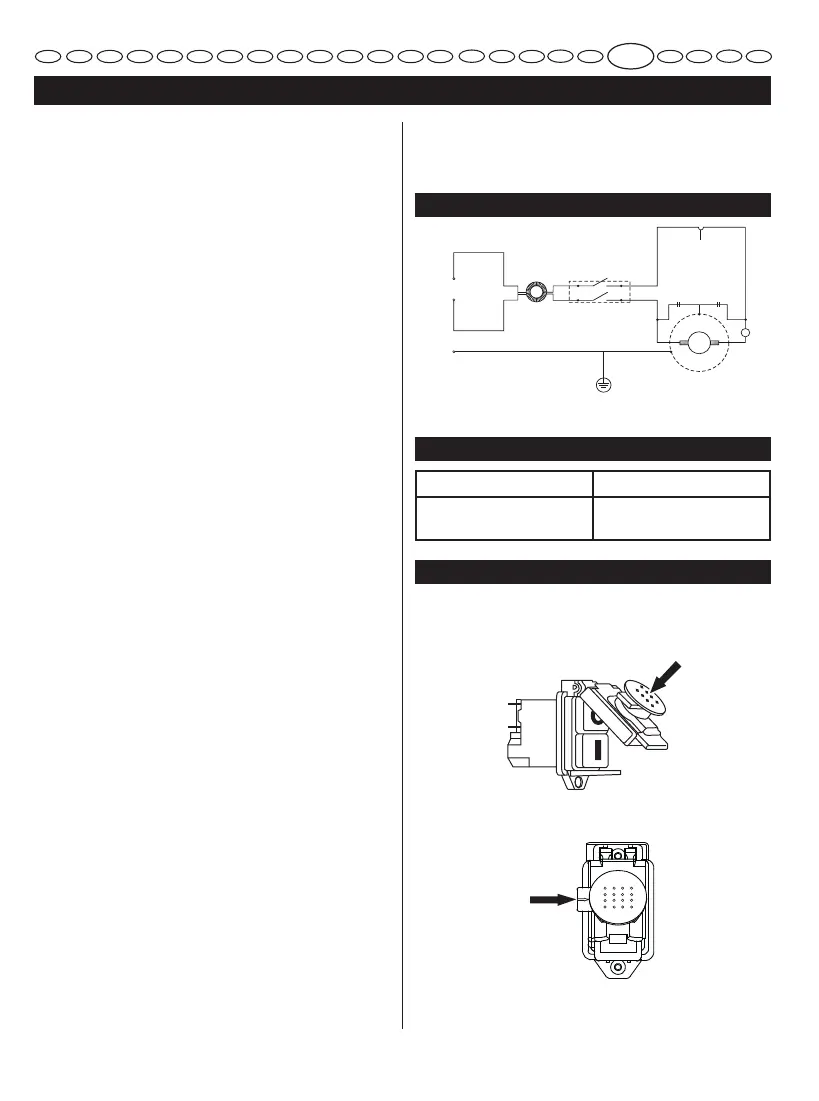 I